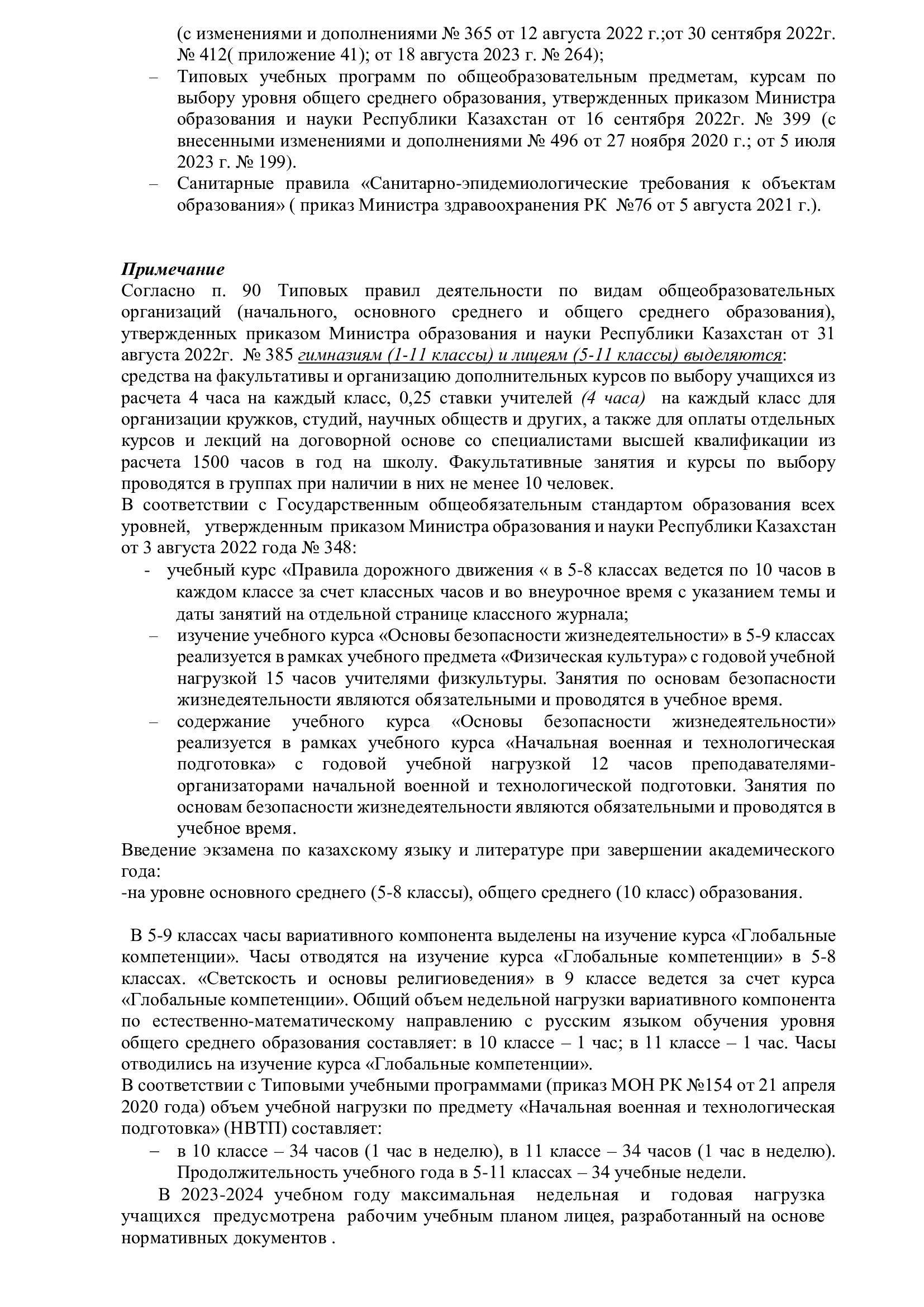 (с изменениями и дополнениями № 365 от 12 августа 2022 г.;от 30 сентября 2022г. № 412( приложение 41); от 18 августа 2023 г. № 264);

– Типовых учебных программ по общеобразовательным предметам, курсам по выбору уровня общего среднего образования, утвержденных приказом Министра образования и науки Республики Казахстан от 16 сентября 2022г. № 399 (с внесенными изменениями и дополнениями № 496 от 27 ноября 2020 г.; от 5 июля 2023 г. № 199).

– Санитарные правила «Санитарно-эпидемиологические требования к объектам образования» ( приказ Министра здравоохранения РК №76 от 5 августа 2021 г.).

Примечание

Согласно п. 90 Типовых правил деятельности по видам общеобразовательных организаций (начального, основного среднего и общего среднего образования), утвержденных приказом Министра образования и науки Республики Казахстан от 31 августа 2022г. № 385 гимназиям (1-11 классы) и лицеям (5-11 классы) выделяются:
средства на факультативы и организацию дополнительных курсов по выбору учащихся из расчета 4 часа на каждый класс, 0,25 ставки учителей (4 часа) на каждый класс для организации кружков, студий, научных обществ и других, а также для оплаты отдельных курсов и лекций на договорной основе со специалистами высшей квалификации из расчета 1500 часов в год на школу. Факультативные занятия и курсы по выбору проводятся в группах при наличии в них не менее 10 человек.

В соответствии с Государственным общеобязательным стандартом образования всех уровней, утвержденным приказом Министра образования и науки Республики Казахстан от 3 августа 2022 года № 348:

- учебный курс «Правила дорожного движения « в 5-8 классах ведется по 10 часов в каждом классе за счет классных часов и во внеурочное время с указанием темы и даты занятий на отдельной странице классного журнала;

– изучение учебного курса «Основы безопасности жизнедеятельности» в 5-9 классах реализуется в рамках учебного предмета «Физическая культура» с годовой учебной нагрузкой 15 часов учителями физкультуры. Занятия по основам безопасности жизнедеятельности являются обязательными и проводятся в учебное время.

– содержание учебного курса «Основы безопасности жизнедеятельности» реализуется в рамках учебного курса «Начальная военная и технологическая подготовка» с годовой учебной нагрузкой 12 часов преподавателями-организаторами начальной военной и технологической подготовки. Занятия по основам безопасности жизнедеятельности являются обязательными и проводятся в учебное время.

Введение экзамена по казахскому языку и литературе при завершении академического года:
-на уровне основного среднего (5-8 классы), общего среднего (10 класс) образования.

В 5-9 классах часы вариативного компонента выделены на изучение курса «Глобальные компетенции». Часы отводятся на изучение курса «Глобальные компетенции» в 5-8 классах. «Светскость и основы религиоведения» в 9 классе ведется за счет курса «Глобальные компетенции». Общий объем недельной нагрузки вариативного компонента по естественно-математическому направлению с русским языком обучения уровня общего среднего образования составляет: в 10 классе – 1 час; в 11 классе – 1 час. Часы отводились на изучение курса «Глобальные компетенции».

В соответствии с Типовыми учебными программами (приказ МОН РК №154 от 21 апреля 2020 года) объем учебной нагрузки по предмету «Начальная военная и технологическая подготовка» (НВТП) составляет:

– в 10 классе – 34 часов (1 час в неделю), в 11 классе – 34 часов (1 час в неделю). Продолжительность учебного года в 5-11 классах – 34 учебные недели.

В 2023-2024 учебном году максимальная недельная и годовая нагрузка учащихся предусмотрена рабочим учебным планом лицея, разработанный на основе нормативных документов .